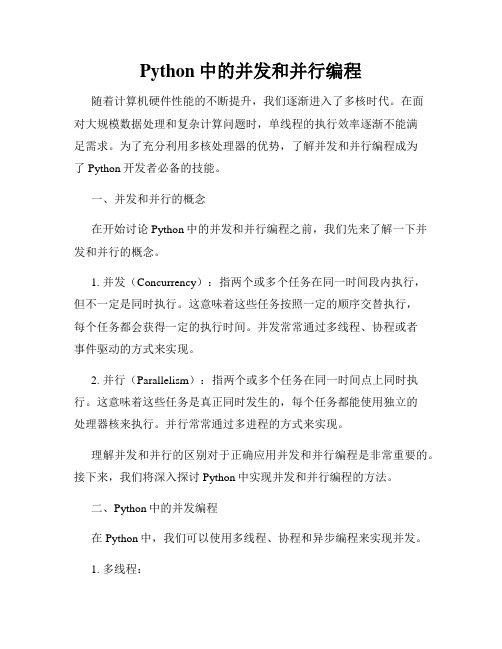 Python 中的并发和并行编程

随着计算机硬件性能的不断提升，我们逐渐进入了多核时代。在面对大规模数据处理和复杂计算问题时，单线程的执行效率逐渐不能满足需求。为了充分利用多核处理器的优势，了解并发和并行编程成为了 Python 开发者必备的技能。

一、并发和并行的概念

在开始讨论 Python 中的并发和并行编程之前，我们先来了解一下并发和并行的概念。

1. 并发（Concurrency）：指两个或多个任务在同一时间段内执行，但不一定是同时执行。这意味着这些任务按照一定的顺序交替执行，每个任务都会获得一定的执行时间。并发常常通过多线程、协程或者事件驱动的方式来实现。

2. 并行（Parallelism）：指两个或多个任务在同一时间点上同时执行。这意味着这些任务是真正同时发生的，每个任务都能使用独立的处理器核来执行。并行常常通过多进程的方式来实现。

理解并发和并行的区别对于正确应用并发和并行编程是非常重要的。接下来，我们将深入探讨 Python 中实现并发和并行编程的方法。

二、Python 中的并发编程

在 Python 中，我们可以使用多线程、协程和异步编程来实现并发。

1. 多线程：